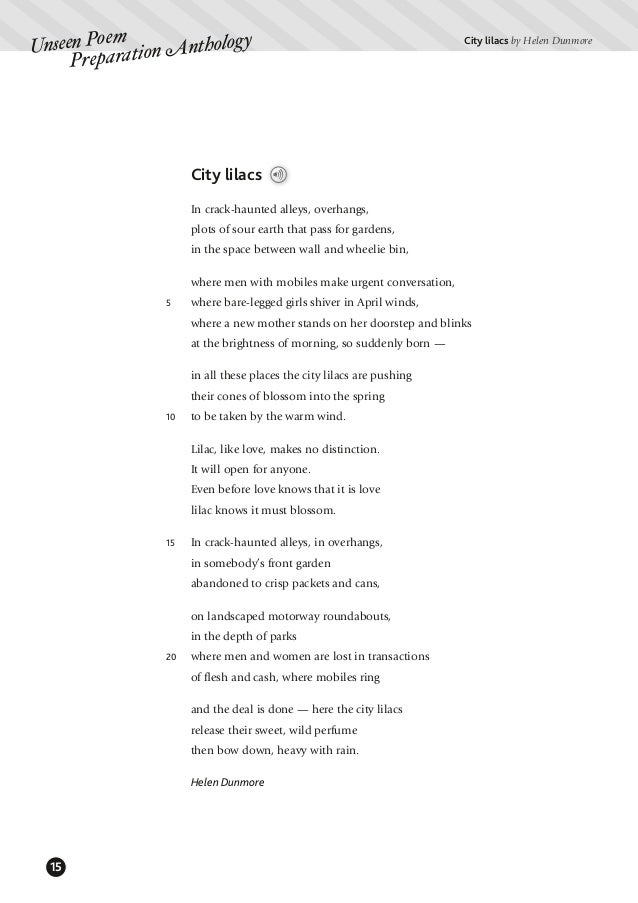 Unseen Poem
Preparation Anthology

City lilacs by Helen Dunmore

City lilacs

In crack-haunted alleys, overhangs,
plots of sour earth that pass for gardens,
in the space between wall and wheelie bin,

where men with mobiles make urgent conversation,
5 where bare-legged girls shiver in April winds,
where a new mother stands on her doorstep and blinks
at the brightness of morning, so suddenly born —

in all these places the city lilacs are pushing
their cones of blossom into the spring
10 to be taken by the warm wind.

Lilac, like love, makes no distinction.
It will open for anyone.
Even before love knows that it is love
lilac knows it must blossom.

15 In crack-haunted alleys, in overhangs,
in somebody's front garden
abandoned to crisp packets and cans,

on landscaped motorway roundabouts,
in the depth of parks
20 where men and women are lost in transactions
of flesh and cash, where mobiles ring

and the deal is done — here the city lilacs
release their sweet, wild perfume
then bow down, heavy with rain.

Helen Dunmore

15